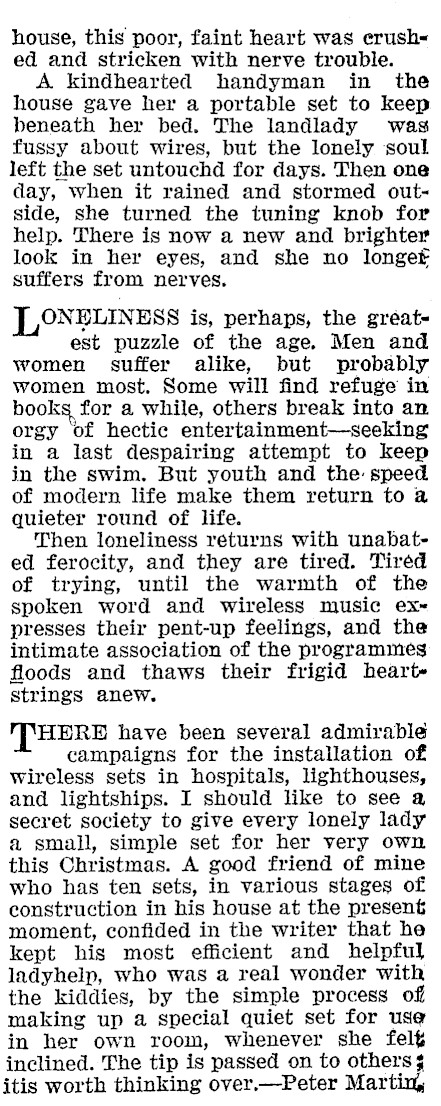 house, this poor, faint heart was crushed and stricken with nerve trouble.

A kindhearted handyman in the house gave her a portable set to keep beneath her bed. The landlady was fussy about wires, but the lonely soul left the set untouchd for days. Then one day, when it rained and stormed outside, she turned the tuning knob for help. There is now a new and brighter look in her eyes, and she no longer suffers from nerves.

LONELINESS is, perhaps, the greatest puzzle of the age. Men and women suffer alike, but probably women most. Some will find refuge in books for a while, others break into an orgy of hectic entertainment—seeking in a last despairing attempt to keep in the swim. But youth and the speed of modern life make them return to a quieter round of life.

Then loneliness returns with unabated ferocity, and they are tired. Tired of trying, until the warmth of the spoken word and wireless music expresses their pent-up feelings, and the intimate association of the programmes floods and thaws their frigid heartstrings anew.

THERE have been several admirable campaigns for the installation of wireless sets in hospitals, lighthouses, and lightships. I should like to see a secret society to give every lonely lady a small, simple set for her very own this Christmas. A good friend of mine who has ten sets, in various stages of construction in his house at the present moment, confided in the writer that he kept his most efficient and helpful ladyhelp, who was a real wonder with the kiddies, by the simple process of making up a special quiet set for use in her own room, whenever she felt inclined. The tip is passed on to others; itis worth thinking over.—Peter Martin.